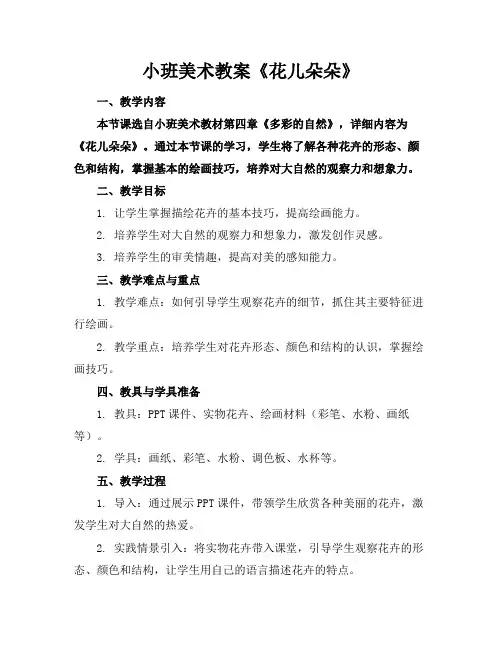 小班美术教案《花儿朵朵》

一、教学内容

本节课选自小班美术教材第四章《多彩的自然》，详细内容为《花儿朵朵》。通过本节课的学习，学生将了解各种花卉的形态、颜色和结构，掌握基本的绘画技巧，培养对大自然的观察力和想象力。

二、教学目标

1. 让学生掌握描绘花卉的基本技巧，提高绘画能力。

2. 培养学生对大自然的观察力和想象力，激发创作灵感。

3. 培养学生的审美情趣，提高对美的感知能力。

三、教学难点与重点

1. 教学难点：如何引导学生观察花卉的细节，抓住其主要特征进行绘画。

2. 教学重点：培养学生对花卉形态、颜色和结构的认识，掌握绘画技巧。

四、教具与学具准备

1. 教具：PPT 课件、实物花卉、绘画材料（彩笔、水粉、画纸等）。

2. 学具：画纸、彩笔、水粉、调色板、水杯等。

五、教学过程

1. 导入：通过展示 PPT 课件，带领学生欣赏各种美丽的花卉，激发学生对大自然的热爱。

2. 实践情景引入：将实物花卉带入课堂，引导学生观察花卉的形态、颜色和结构，让学生用自己的语言描述花卉的特点。